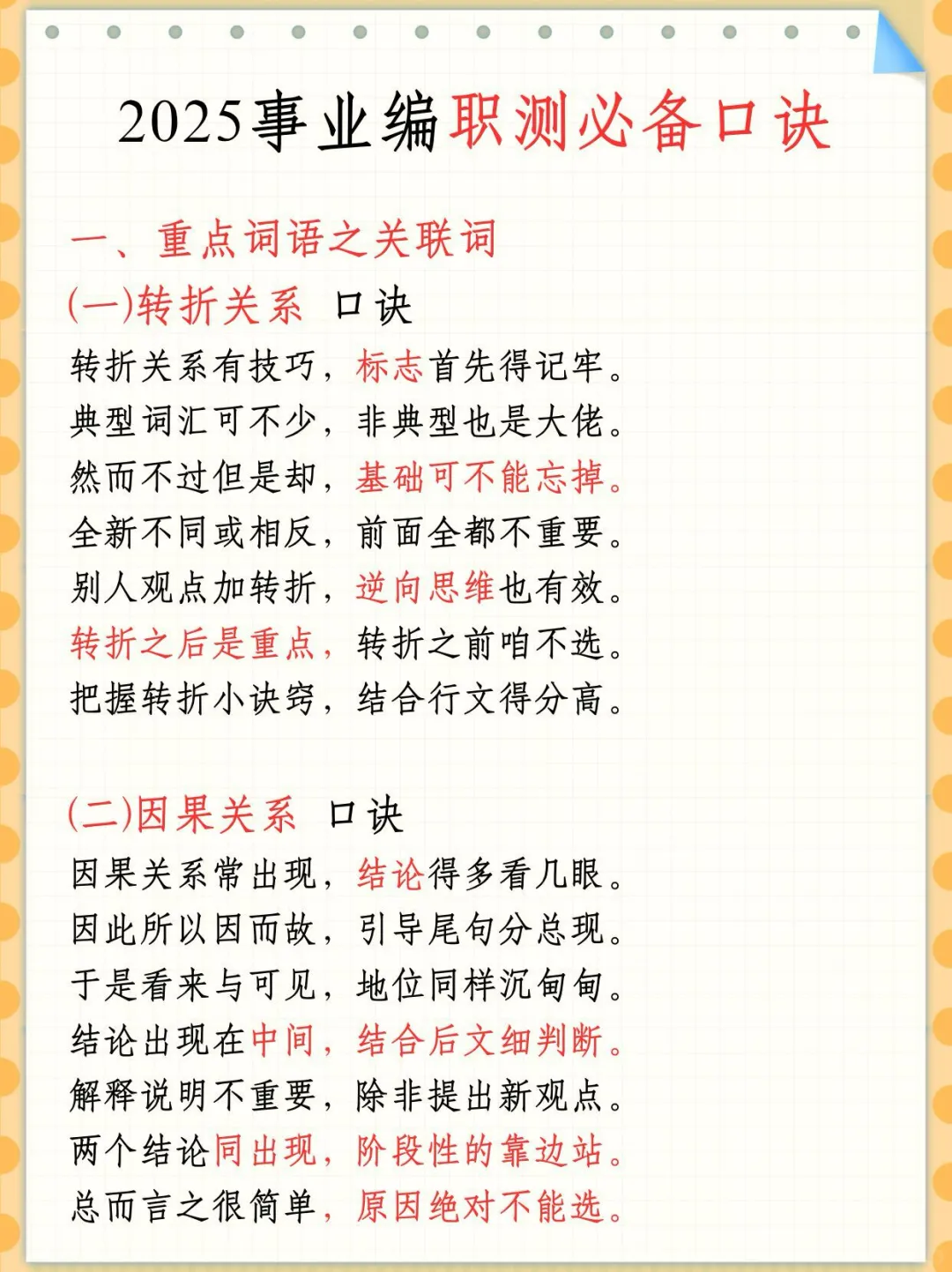 2025事业编职测必备口诀

一、重点词语之关联词

(一)转折关系 口诀

转折关系有技巧，标志首先得记牢。
典型词汇可不少，非典型也是大佬。
然而不过但是却，基础可不能忘掉。
全新不同或相反，前面全都不重要。
别人观点加转折，逆向思维也有效。
转折之后是重点，转折之前咱不选。
把握转折小诀窍，结合行文得分高。

(二)因果关系 口诀

因果关系常出现，结论得多看几眼。
因此所以因而故，引导尾句分总现。
于是看来与可见，地位同样沉甸甸。
结论出现在中间，结合后文细判断。
解释说明不重要，除非提出新观点。
两个结论同出现，阶段性的靠边站。
总而言之很简单，原因绝对不能选。